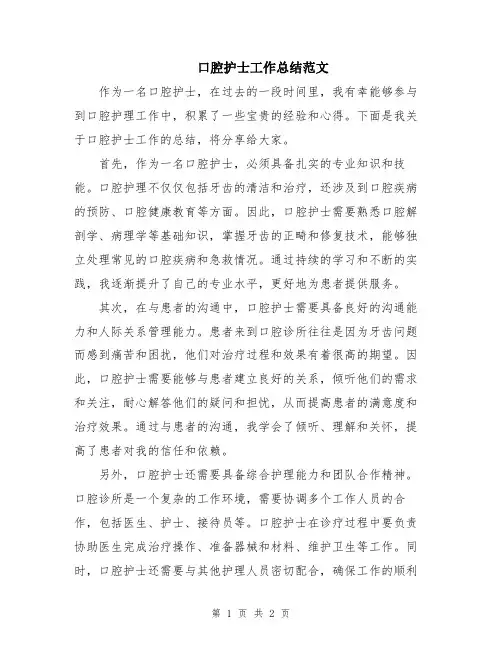 口腔护士工作总结范文

作为一名口腔护士，在过去的一段时间里，我有幸能够参与到口腔护理工作中，积累了一些宝贵的经验和心得。下面是我关于口腔护士工作的总结，将分享给大家。

首先，作为一名口腔护士，必须具备扎实的专业知识和技能。口腔护理不仅仅包括牙齿的清洁和治疗，还涉及到口腔疾病的预防、口腔健康教育等方面。因此，口腔护士需要熟悉口腔解剖学、病理学等基础知识，掌握牙齿的正畸和修复技术，能够独立处理常见的口腔疾病和急救情况。通过持续的学习和不断的实践，我逐渐提升了自己的专业水平，更好地为患者提供服务。

其次，在与患者的沟通中，口腔护士需要具备良好的沟通能力和人际关系管理能力。患者来到口腔诊所往往是因为牙齿问题而感到痛苦和困扰，他们对治疗过程和效果有着很高的期望。因此，口腔护士需要能够与患者建立良好的关系，倾听他们的需求和关注，耐心解答他们的疑问和担忧，从而提高患者的满意度和治疗效果。通过与患者的沟通，我学会了倾听、理解和关怀，提高了患者对我的信任和依赖。

另外，口腔护士还需要具备综合护理能力和团队合作精神。口腔诊所是一个复杂的工作环境，需要协调多个工作人员的合作，包括医生、护士、接待员等。口腔护士在诊疗过程中要负责协助医生完成治疗操作、准备器械和材料、维护卫生等工作。同时，口腔护士还需要与其他护理人员密切配合，确保工作的顺利

第 1 页 共 2 页